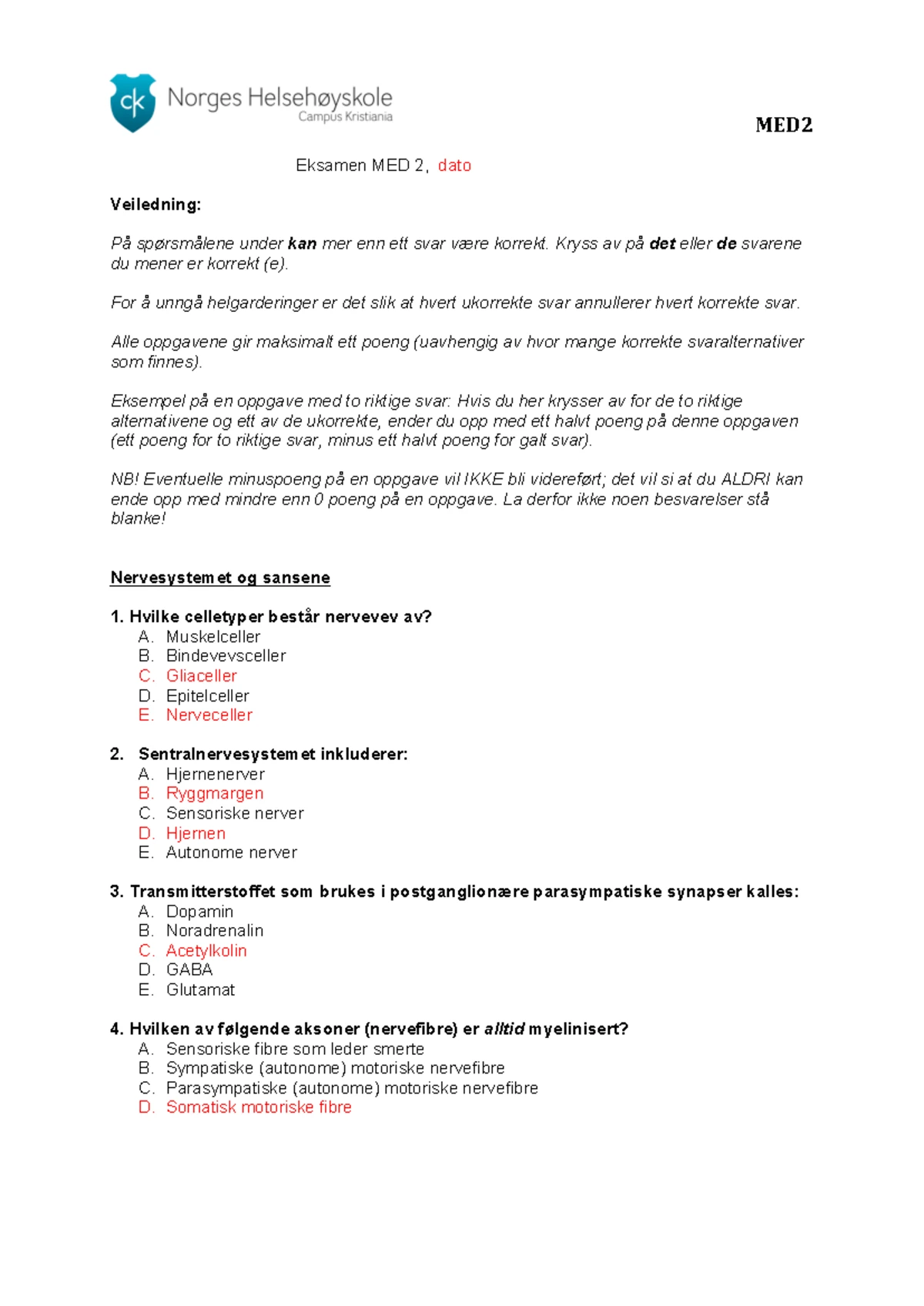 ck Norges Helsehøyskole
Campus Kristiania

MED2

Eksamen MED 2, dato

Veiledning:

På spørsmålene under kan mer enn ett svar være korrekt. Kryss av på det eller de svarene du mener er korrekt (e).

For å unngå helgarderinger er det slik at hvert ukorrekte svar annullerer hvert korrekte svar.

Alle oppgavene gir maksimalt ett poeng (uavhengig av hvor mange korrekte svaralternativer som finnes).

Eksempel på en oppgave med to riktige svar: Hvis du her krysser av for de to riktige alternativene og ett av de ukorrekte, ender du opp med ett halvt poeng på denne oppgaven (ett poeng for to riktige svar, minus ett halvt poeng for galt svar).

NB! Eventuelle minuspoeng på en oppgave vil IKKE bli videreført; det vil si at du ALDRI kan ende opp med mindre enn 0 poeng på en oppgave. La derfor ikke noen besvarelser stå blanke!

Nervesystemet og sansene

1. Hvilke celletyper består nervevev av?
A. Muskelceller
B. Bindevevsceller
C. Gliaceller
D. Epitelceller
E. Nerveceller

2. Sentralnervesystemet inkluderer:
A. Hjernenerver
B. Ryggmargen
C. Sensoriske nerver
D. Hjernen
E. Autonome nerver

3. Transmitterstoffet som brukes i postganglionære parasympatiske synapser kalles:
A. Dopamin
B. Noradrenalin
C. Acetylkolin
D. GABA
E. Glutamat

4. Hvilken av følgende aksoner (nervefibre) er alltid myelinisert?
A. Sensoriske fibre som leder smerte
B. Sympatiske (autonome) motoriske nervefibre
C. Parasympatiske (autonome) motoriske nervefibre
D. Somatisk motoriske fibre